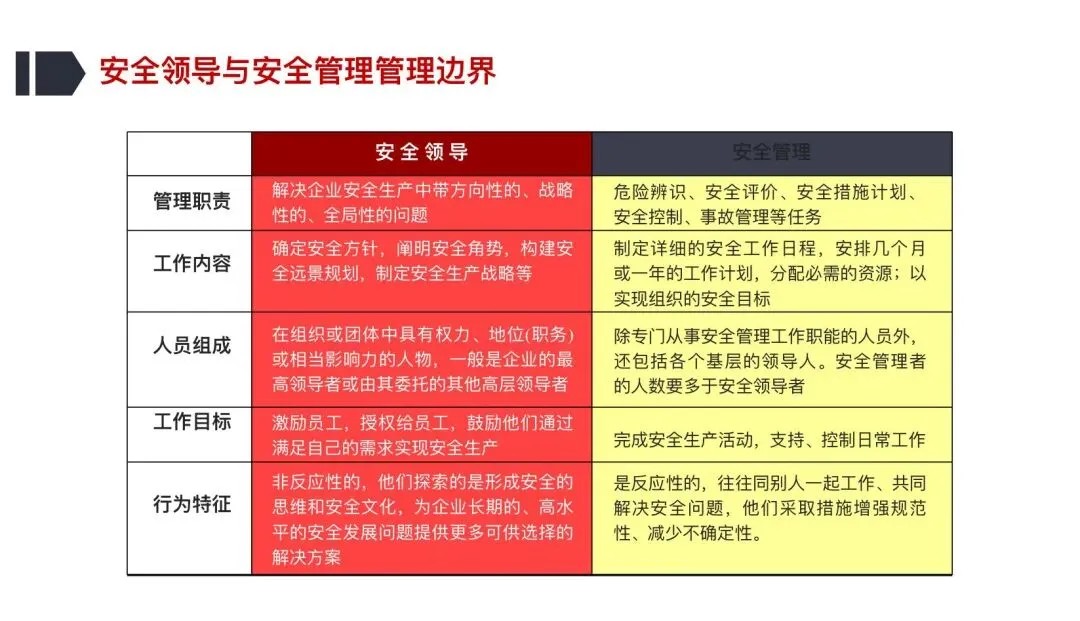 安全领导与安全管理管理边界

| | 安全领导 | 安全管理 |
|---|---|---|
| 管理职责 | 解决企业安全生产中带方向性的、战略性的、全局性的问题 | 危险辨识、安全评价、安全措施计划、安全控制、事故管理等任务 |
| 工作内容 | 确定安全方针，阐明安全角势，构建安全远景规划，制定安全生产战略等 | 制定详细的安全工作日程，安排几个月或一年的工作计划，分配必需的资源；以实现组织的安全目标 |
| 人员组成 | 在组织或团体中具有权力、地位(职务)或相当影响力的人物，一般是企业的最高领导者或由其委托的其他高层领导者 | 除专门从事安全管理工作职能的人员外，还包括各个基层的领导人。安全管理者的人数要多于安全领导者 |
| 工作目标 | 激励员工，授权给员工，鼓励他们通过满足自己的需求实现安全生产 | 完成安全生产活动，支持、控制日常工作 |
| 行为特征 | 非反应性的，他们探索的是形成安全的思维和安全文化，为企业长期的、高水平的安全发展问题提供更多可供选择的解决方案 | 是反应性的，往往同别人一起工作、共同解决安全问题，他们采取措施增强规范性、减少不确定性。 |